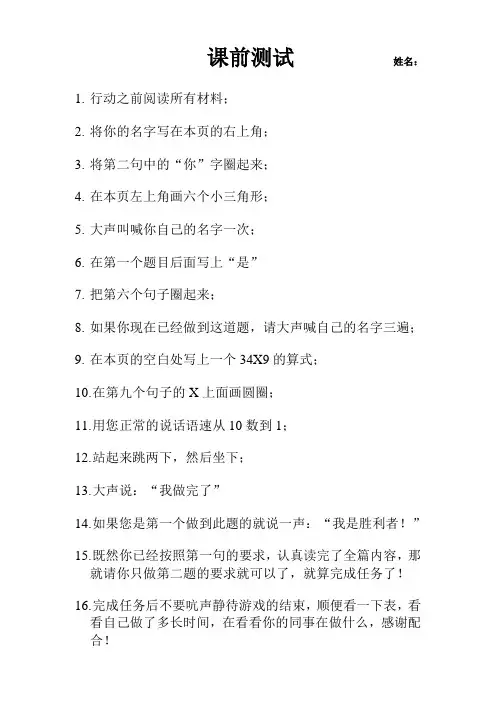 课前测试

姓名：

1. 行动之前阅读所有材料；

2. 将你的名字写在本页的右上角；

3. 将第二句中的“你”字圈起来；

4. 在本页左上角画六个小三角形；

5. 大声叫喊你自己的名字一次；

6. 在第一个题目后面写上“是”

7. 把第六个句子圈起来；

8. 如果你现在已经做到这道题，请大声喊自己的名字三遍；

9. 在本页的空白处写上一个 34X9 的算式；

10.在第九个句子的 X 上面画圆圈；

11.用您正常的说话语速从 10 数到 1；

12.站起来跳两下，然后坐下；

13.大声说：“我做完了”

14.如果您是第一个做到此题的就说一声：“我是胜利者！”

15.既然你已经按照第一句的要求，认真读完了全篇内容，那就请你只做第二题的要求就可以了，就算完成任务了！

16.完成任务后不要吭声静待游戏的结束，顺便看一下表，看看自己做了多长时间，在看看你的同事在做什么，感谢配合！